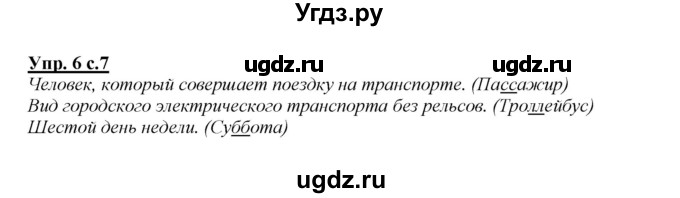 Угдз.ру

Упр. 6 с.7 ugdz.ru ugdz.ru
Человек, который совершает поездку на транспорте. (Пассажир)
Вид городского электрического транспорта без рельсов. (Троллейбус)
Шестой день недели. (Суббота)

ugdz.ru